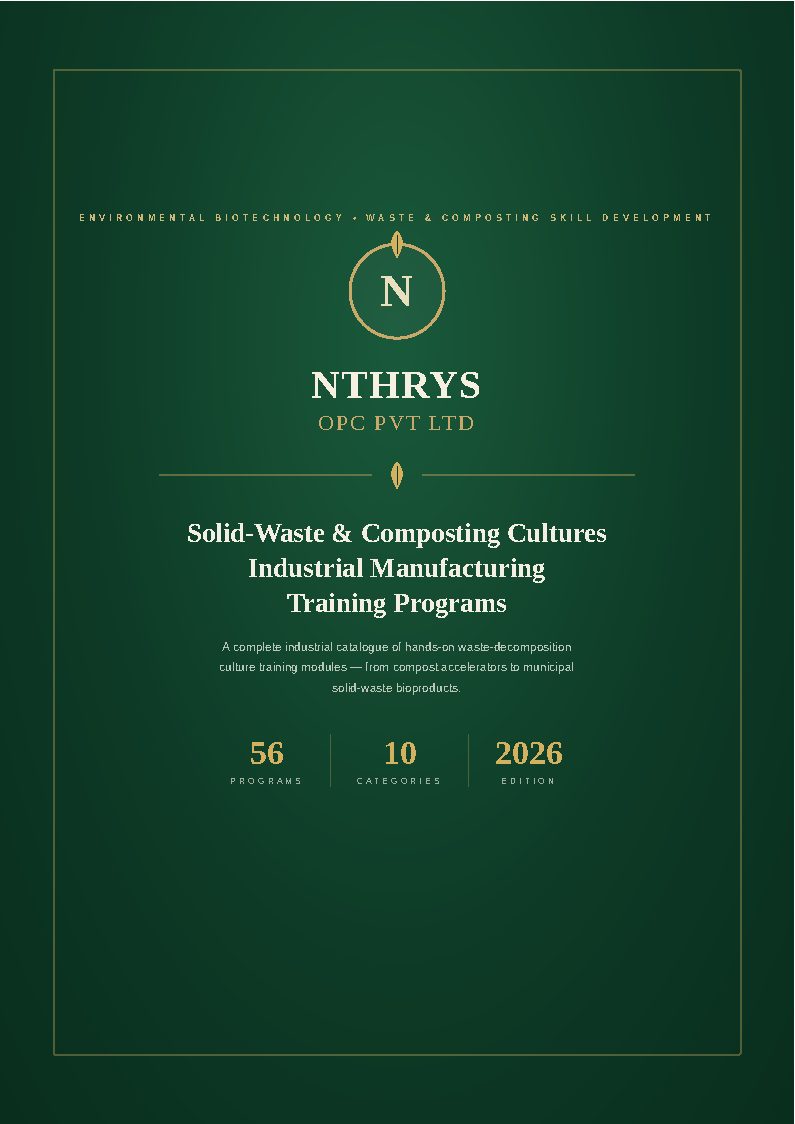 ENVIRONMENTAL BIOTECHNOLOGY • WASTE & COMPOSTING SKILL DEVELOPMENT

N

NTHRYS

OPC PVT LTD

Solid-Waste & Composting Cultures Industrial Manufacturing Training Programs

A complete industrial catalogue of hands-on waste-decomposition culture training modules — from compost accelerators to municipal solid-waste bioproducts.

56
PROGRAMS

10
CATEGORIES

2026
EDITION